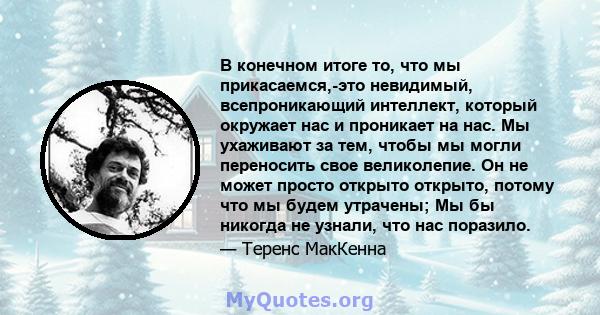 В конечном итоге то, что мы прикасаемся,-это невидимый, всепроникающий интеллект, который окружает нас и проникает на нас. Мы ухаживают за тем, чтобы мы могли переносить свое великолепие. Он не может просто открыто открыто, потому что мы будем утрачены; Мы бы никогда не узнали, что нас поразило.
— Теренс МакКенна

MyQuotes.org